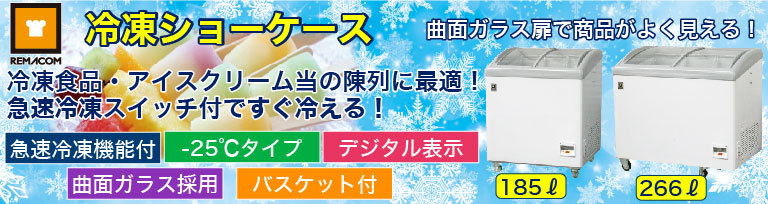 REMACOM

冷凍ショーケース

曲面ガラス扉で商品がよく見える！

冷凍食品・アイスクリーム当の陳列に最適！
急速冷凍スイッチ付ですぐ冷える！

急速冷凍機能付

-25℃タイプ

デジタル表示

曲面ガラス採用

バスケット付

185ℓ

266ℓ